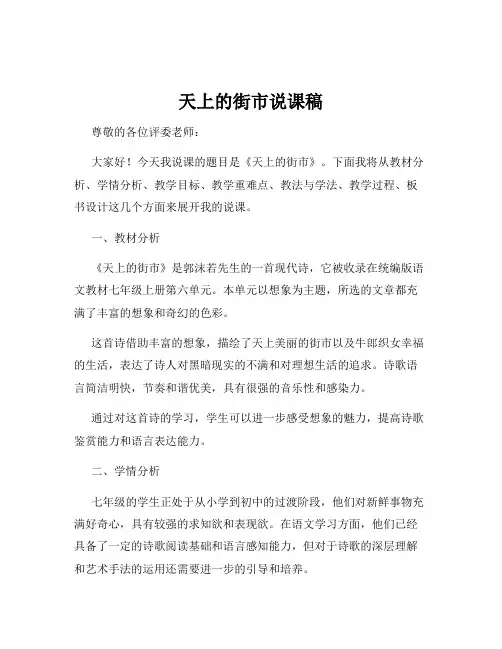 天上的街市说课稿

尊敬的各位评委老师：

大家好！今天我说课的题目是《天上的街市》。下面我将从教材分析、学情分析、教学目标、教学重难点、教法与学法、教学过程、板书设计这几个方面来展开我的说课。

一、教材分析

《天上的街市》是郭沫若先生的一首现代诗，它被收录在统编版语文教材七年级上册第六单元。本单元以想象为主题，所选的文章都充满了丰富的想象和奇幻的色彩。

这首诗借助丰富的想象，描绘了天上美丽的街市以及牛郎织女幸福的生活，表达了诗人对黑暗现实的不满和对理想生活的追求。诗歌语言简洁明快，节奏和谐优美，具有很强的音乐性和感染力。

通过对这首诗的学习，学生可以进一步感受想象的魅力，提高诗歌鉴赏能力和语言表达能力。

二、学情分析

七年级的学生正处于从小学到初中的过渡阶段，他们对新鲜事物充满好奇心，具有较强的求知欲和表现欲。在语文学习方面，他们已经具备了一定的诗歌阅读基础和语言感知能力，但对于诗歌的深层理解和艺术手法的运用还需要进一步的引导和培养。